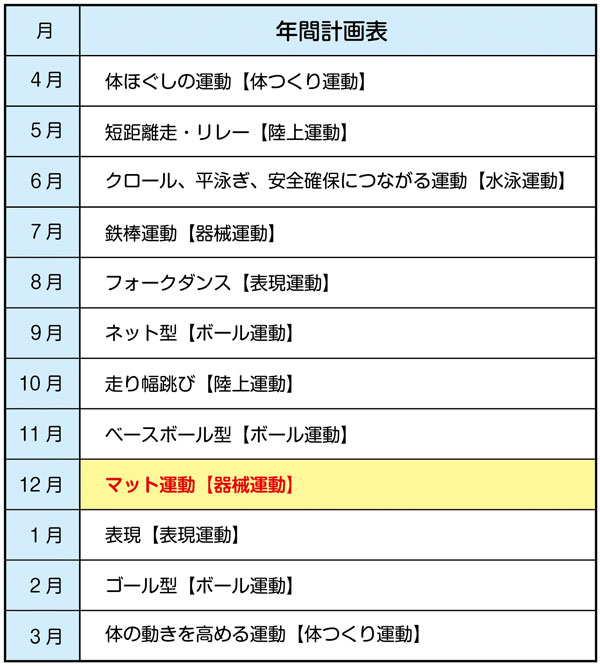 | 月 | 年間計画表 |
|---|---|
| 4月 | 体ほぐしの運動【体つくり運動】 |
| 5月 | 短距離走・リレー【陸上運動】 |
| 6月 | クロール、平泳ぎ、安全確保につながる運動【水泳運動】 |
| 7月 | 鉄棒運動【器械運動】 |
| 8月 | フォークダンス【表現運動】 |
| 9月 | ネット型【ボール運動】 |
| 10月 | 走り幅跳び【陸上運動】 |
| 11月 | ベースボール型【ボール運動】 |
| 12月 | マット運動【器械運動】 |
| 1月 | 表現【表現運動】 |
| 2月 | ゴール型【ボール運動】 |
| 3月 | 体の動きを高める運動【体つくり運動】 |